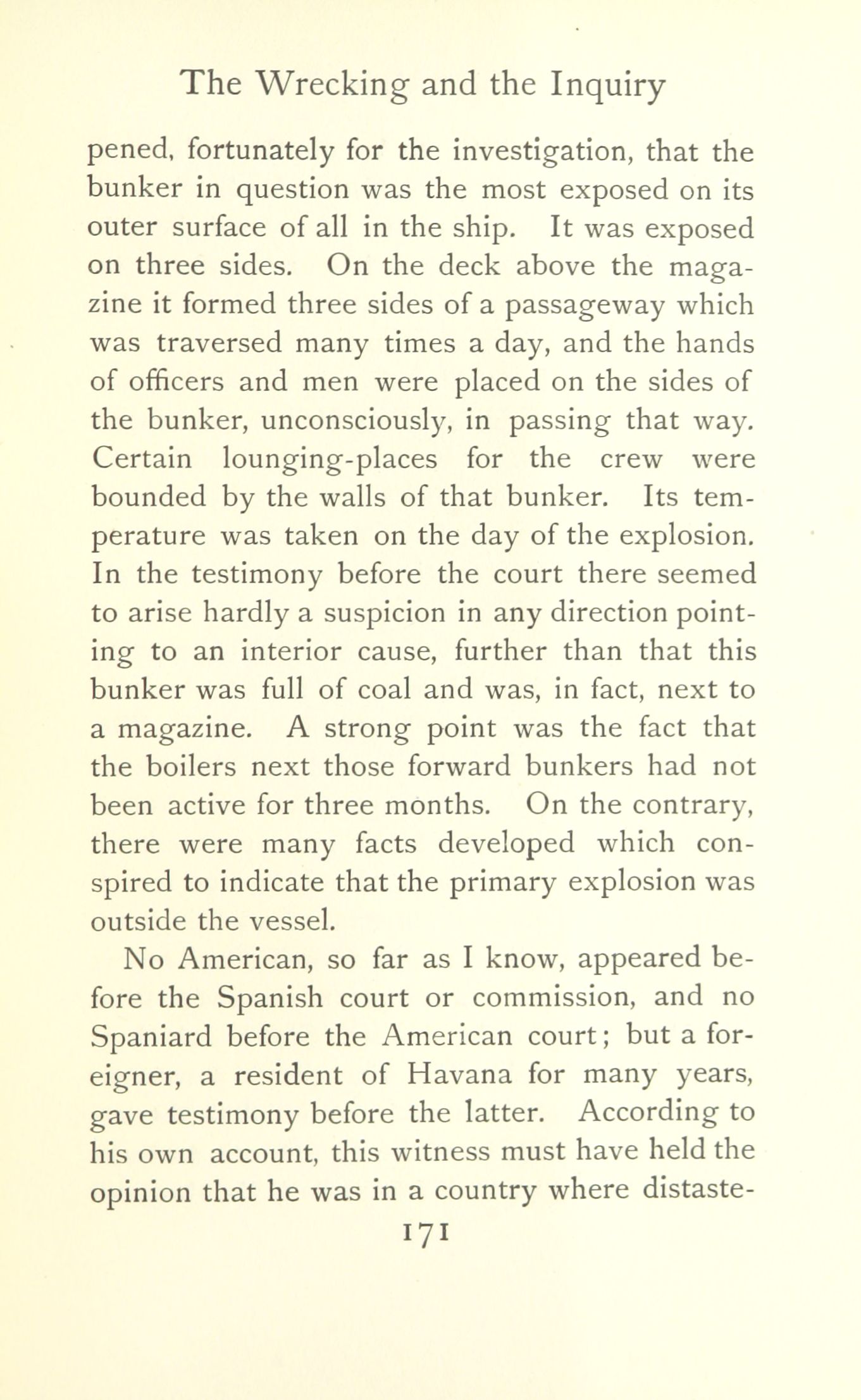 The Wrecking and the Inquiry

pened, fortunately for the investigation, that the bunker in question was the most exposed on its outer surface of all in the ship. It was exposed on three sides. On the deck above the magazine it formed three sides of a passageway which was traversed many times a day, and the hands of officers and men were placed on the sides of the bunker, unconsciously, in passing that way. Certain lounging-places for the crew were bounded by the walls of that bunker. Its temperature was taken on the day of the explosion. In the testimony before the court there seemed to arise hardly a suspicion in any direction pointing to an interior cause, further than that this bunker was full of coal and was, in fact, next to a magazine. A strong point was the fact that the boilers next those forward bunkers had not been active for three months. On the contrary, there were many facts developed which conspired to indicate that the primary explosion was outside the vessel.

No American, so far as I know, appeared before the Spanish court or commission, and no Spaniard before the American court; but a foreigner, a resident of Havana for many years, gave testimony before the latter. According to his own account, this witness must have held the opinion that he was in a country where distaste-

171